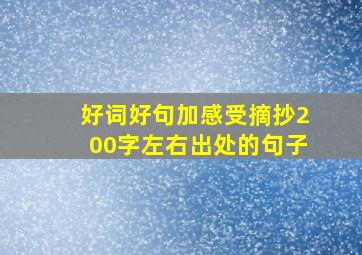 好词好句加感受摘抄200字左右出处的句子